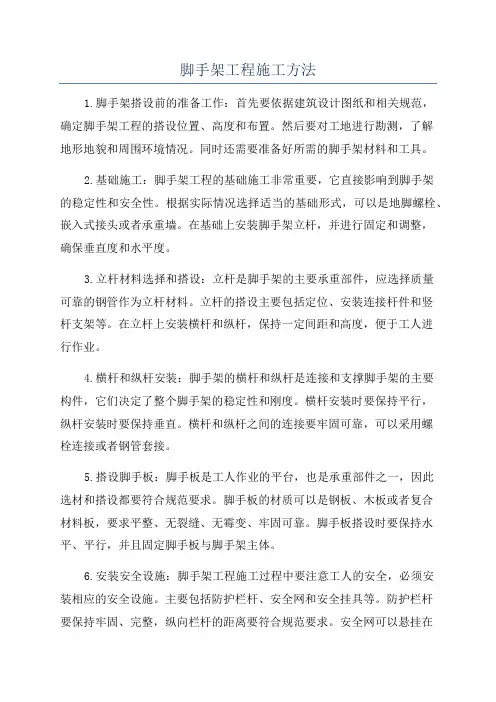 脚手架工程施工方法

1.脚手架搭设前的准备工作：首先要依据建筑设计图纸和相关规范，确定脚手架工程的搭设位置、高度和布置。然后要对工地进行勘测，了解地形地貌和周围环境情况。同时还需要准备好所需的脚手架材料和工具。

2.基础施工：脚手架工程的基础施工非常重要，它直接影响到脚手架的稳定性和安全性。根据实际情况选择适当的基础形式，可以是地脚螺栓、嵌入式接头或者承重墙。在基础上安装脚手架立杆，并进行固定和调整，确保垂直度和水平度。

3.立杆材料选择和搭设：立杆是脚手架的主要承重部件，应选择质量可靠的钢管作为立杆材料。立杆的搭设主要包括定位、安装连接杆件和竖杆支架等。在立杆上安装横杆和纵杆，保持一定间距和高度，便于工人进行作业。

4.横杆和纵杆安装：脚手架的横杆和纵杆是连接和支撑脚手架的主要构件，它们决定了整个脚手架的稳定性和刚度。横杆安装时要保持平行，纵杆安装时要保持垂直。横杆和纵杆之间的连接要牢固可靠，可以采用螺栓连接或者钢管套接。

5.搭设脚手板：脚手板是工人作业的平台，也是承重部件之一，因此选材和搭设都要符合规范要求。脚手板的材质可以是钢板、木板或者复合材料板，要求平整、无裂缝、无霉变、牢固可靠。脚手板搭设时要保持水平、平行，并且固定脚手板与脚手架主体。

6.安装安全设施：脚手架工程施工过程中要注意工人的安全，必须安装相应的安全设施。主要包括防护栏杆、安全网和安全挂具等。防护栏杆要保持牢固、完整，纵向栏杆的距离要符合规范要求。安全网可以悬挂在